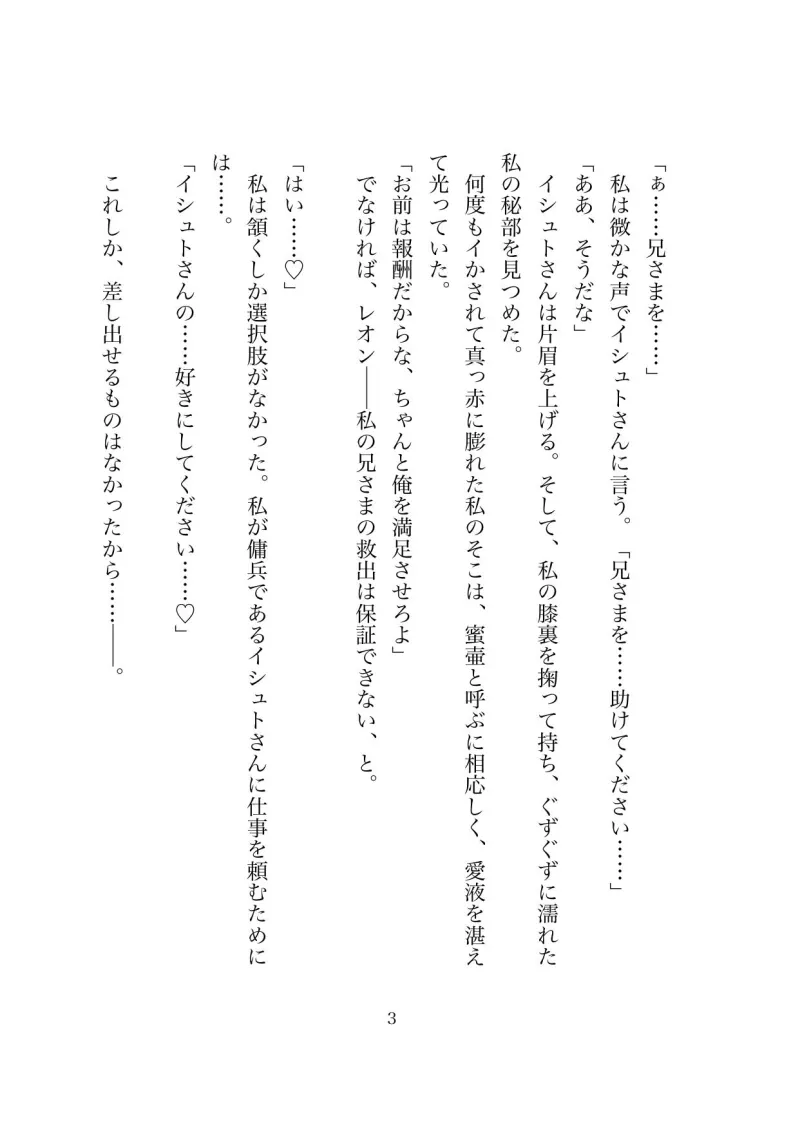 「ぁ……兄さまを……」
私は微かな声でイシュトさんに言う。「兄さまを……助けてください……」
「ああ、そうだな」
イシュトさんは片眉を上げる。そして、私の膝裏を掬って持ち、ぐずぐずに濡れた私の秘部を見つめた。
何度もイかされて真っ赤に膨れた私のそこは、蜜壷と呼ぶに相応しく、愛液を湛えて光っていた。
「お前は報酬だからな、ちゃんと俺を満足させろよ」
でなければ、レオン――私の兄さまの救出は保証できない、と。

「はい……♡」
私は頷くしか選択肢がなかった。私が傭兵であるイシュトさんに仕事を頼むためには……。
「イシュトさんの……好きにしてください……♡」

これしか、差し出せるものはなかったから……――。

3